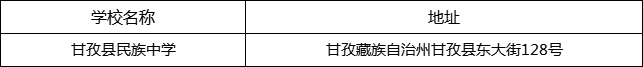 | 学校名称 | 地址 |
|---|---|
| 甘孜县民族中学 | 甘孜藏族自治州甘孜县东大街128号 |